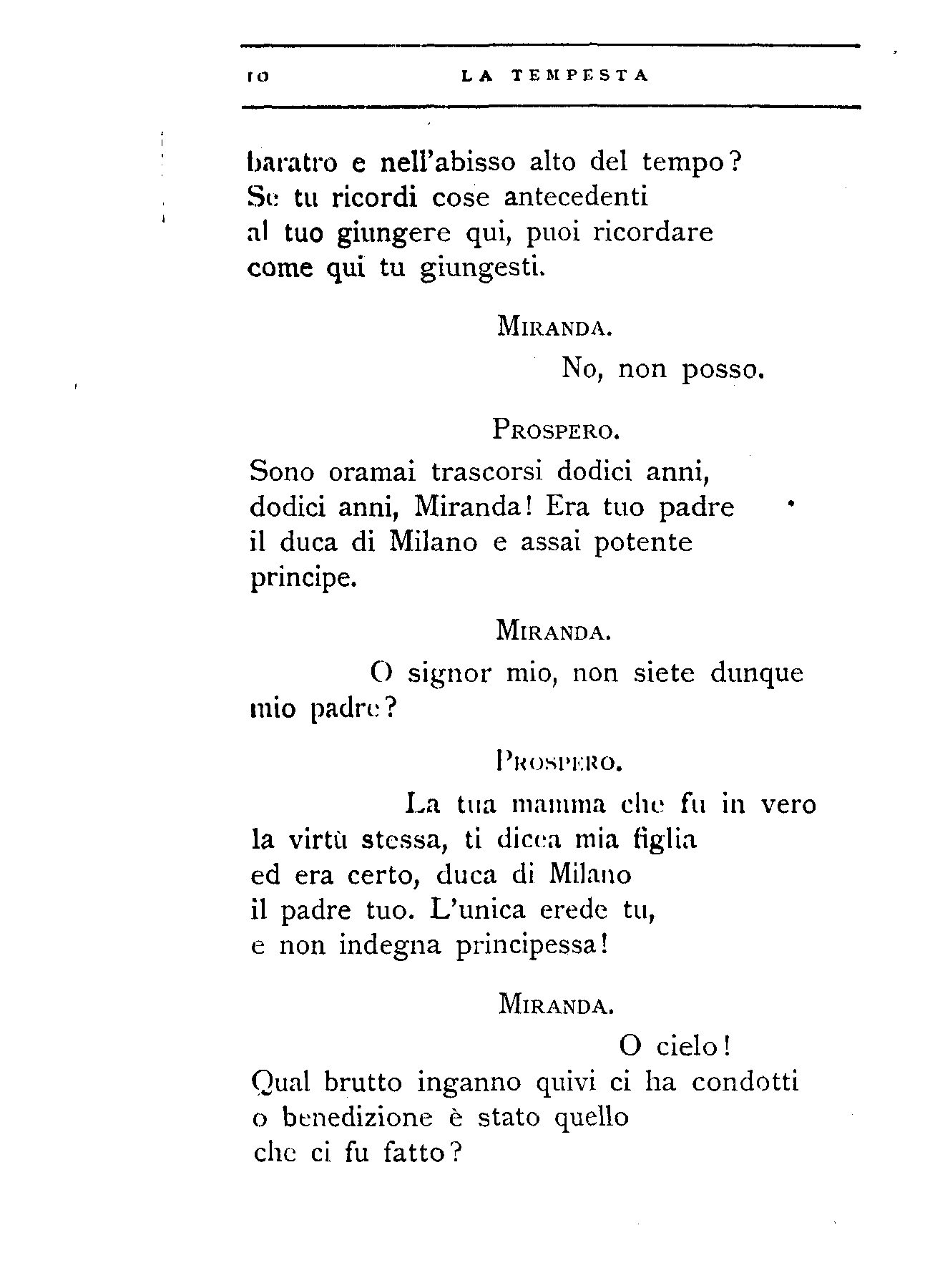 10 LA TEMPESTA

baratro e nell'abisso alto del tempo?
Se tu ricordi cose antecedenti
al tuo giungere qui, puoi ricordare
come qui tu giungesti.

MIRANDA.

No, non posso.

PROSPERO.

Sono oramai trascorsi dodici anni,
dodici anni, Miranda! Era tuo padre
il duca di Milano e assai potente
principe.

MIRANDA.

O signor mio, non siete dunque
mio padre?

PROSPERO.

La tua mamma che fu in vero
la virtù stessa, ti dicea mia figlia
ed era certo, duca di Milano
il padre tuo. L'unica erede tu,
e non indegna principessa!

MIRANDA.

O cielo!
Qual brutto inganno quivi ci ha condotti
o benedizione è stato quello
che ci fu fatto?